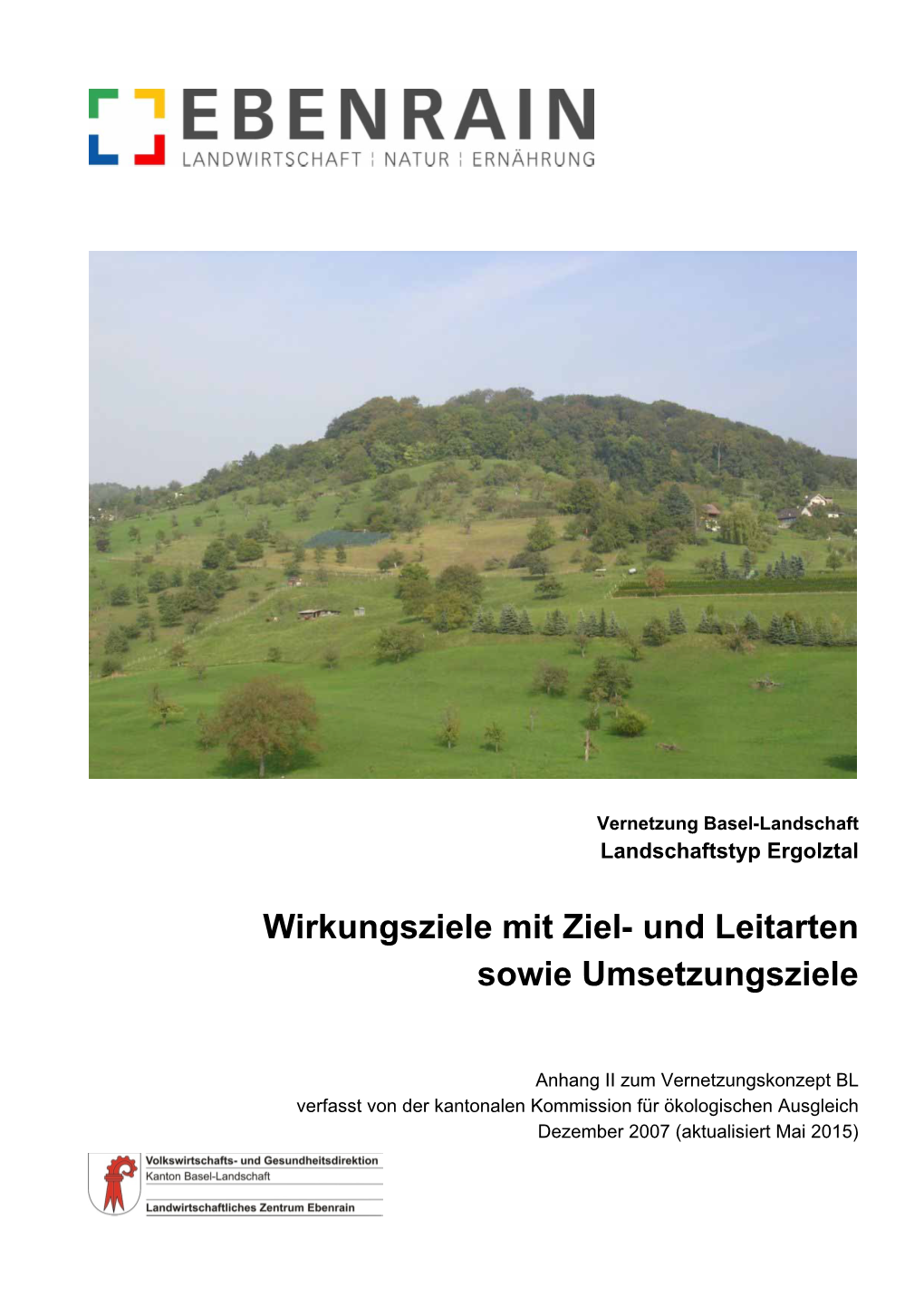 EBENRAIN
LANDWIRTSCHAFT ¦ NATUR ¦ ERNÄHRUNG

Vernetzung Basel-Landschaft
Landschaftstyp Ergolztal

Wirkungsziele mit Ziel- und Leitarten sowie Umsetzungsziele

Anhang II zum Vernetzungskonzept BL
verfasst von der kantonalen Kommission für ökologischen Ausgleich
Dezember 2007 (aktualisiert Mai 2015)

Volkswirtschafts- und Gesundheitsdirektion
Kanton Basel-Landschaft
Landwirtschaftliches Zentrum Ebenrain